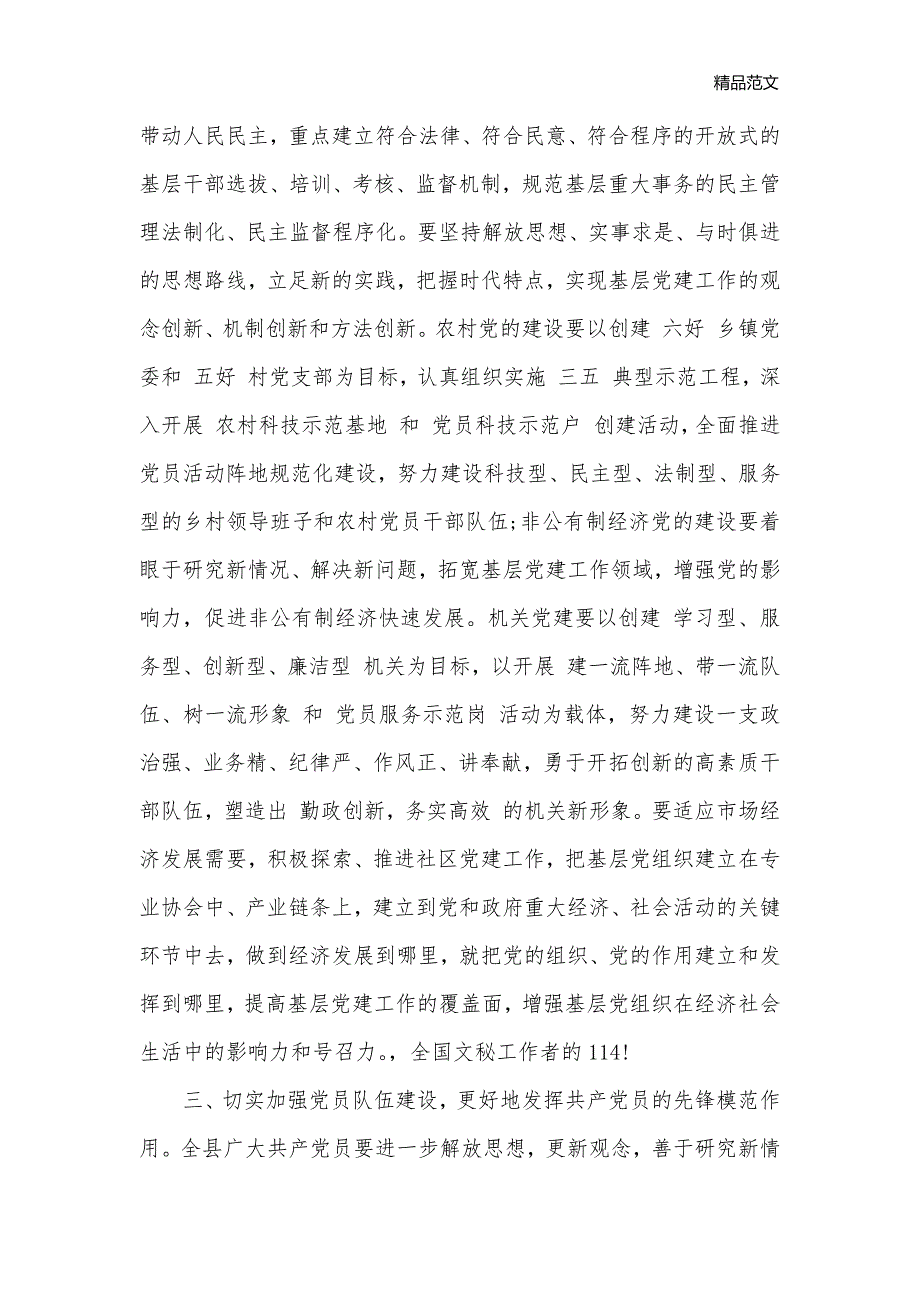 精品范文

带动人民民主，重点建立符合法律、符合民意、符合程序的开放式的基层干部选拔、培训、考核、监督机制，规范基层重大事务的民主管理法制化、民主监督程序化。要坚持解放思想、实事求是、与时俱进的思想路线，立足新的实践，把握时代特点，实现基层党建工作的观念创新、机制创新和方法创新。农村党的建设要以创建 六好 乡镇党委和 五好 村党支部为目标，认真组织实施 三五 典型示范工程，深入开展 农村科技示范基地 和 党员科技示范户 创建活动，全面推进党员活动阵地规范化建设，努力建设科技型、民主型、法制型、服务型的乡村领导班子和农村党员干部队伍;非公有制经济党的建设要着眼于研究新情况、解决新问题，拓宽基层党建工作领域，增强党的影响力，促进非公有制经济快速发展。机关党建要以创建 学习型、服务型、创新型、廉洁型 机关为目标，以开展 建一流阵地、带一流队伍、树一流形象 和 党员服务示范岗 活动为载体，努力建设一支政治强、业务精、纪律严、作风正、讲奉献，勇于开拓创新的高素质干部队伍，塑造出 勤政创新，务实高效 的机关新形象。要适应市场经济发展需要，积极探索、推进社区党建工作，把基层党组织建立在专业协会中、产业链条上，建立到党和政府重大经济、社会活动的关键环节中去，做到经济发展到哪里，就把党的组织、党的作用建立和发挥到哪里，提高基层党建工作的覆盖面，增强基层党组织在经济社会生活中的影响力和号召力。，全国文秘工作者的114!

三、切实加强党员队伍建设，更好地发挥共产党员的先锋模范作用。全县广大共产党员要进一步解放思想，更新观念，善于研究新情